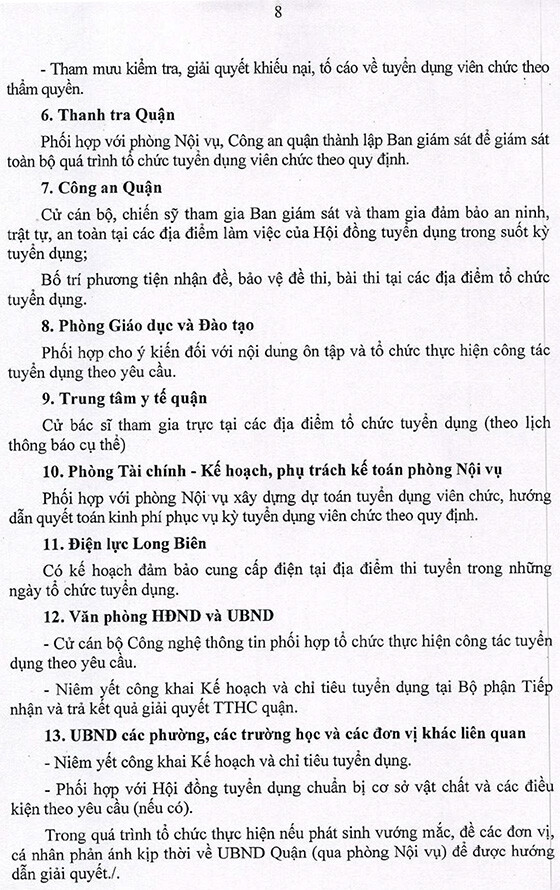 8

- Tham mưu kiểm tra, giải quyết khiếu nại, tố cáo về tuyển dụng viên chức theo thẩm quyền.

6. Thanh tra Quận

Phối hợp với phòng Nội vụ, Công an quận thành lập Ban giám sát để giám sát toàn bộ quá trình tổ chức tuyển dụng viên chức theo quy định.

7. Công an Quận

Cử cán bộ, chiến sỹ tham gia Ban giám sát và tham gia đảm bảo an ninh, trật tự, an toàn tại các địa điểm làm việc của Hội đồng tuyển dụng trong suốt kỳ tuyển dụng;

Bố trí phương tiện nhận đề, bảo vệ đề thi, bài thi tại các địa điểm tổ chức tuyển dụng.

8. Phòng Giáo dục và Đào tạo

Phối hợp cho ý kiến đối với nội dung ôn tập và tổ chức thực hiện công tác tuyển dụng theo yêu cầu.

9. Trung tâm y tế quận

Cử bác sĩ tham gia trực tại các địa điểm tổ chức tuyển dụng (theo lịch thông báo cụ thể)

10. Phòng Tài chính - Kế hoạch, phụ trách kế toán phòng Nội vụ

Phối hợp với phòng Nội vụ xây dựng dự toán tuyển dụng viên chức, hướng dẫn quyết toán kinh phí phục vụ kỳ tuyển dụng viên chức theo quy định.

11. Điện lực Long Biên

Có kế hoạch đảm bảo cung cấp điện tại địa điểm thi tuyển trong những ngày tổ chức tuyển dụng.

12. Văn phòng HĐND và UBND

- Cử cán bộ Công nghệ thông tin phối hợp tổ chức thực hiện công tác tuyển dụng theo yêu cầu.

- Niêm yết công khai Kế hoạch và chỉ tiêu tuyển dụng tại Bộ phận Tiếp nhận và trả kết quả giải quyết TTHC quận.

13. UBND các phường, các trường học và các đơn vị khác liên quan

- Niêm yết công khai Kế hoạch và chỉ tiêu tuyển dụng.

- Phối hợp với Hội đồng tuyển dụng chuẩn bị cơ sở vật chất và các điều kiện theo yêu cầu (nếu có).

Trong quá trình tổ chức thực hiện nếu phát sinh vướng mắc, đề các đơn vị, cá nhân phản ánh kịp thời về UBND Quận (qua phòng Nội vụ) để được hướng dẫn giải quyết./.